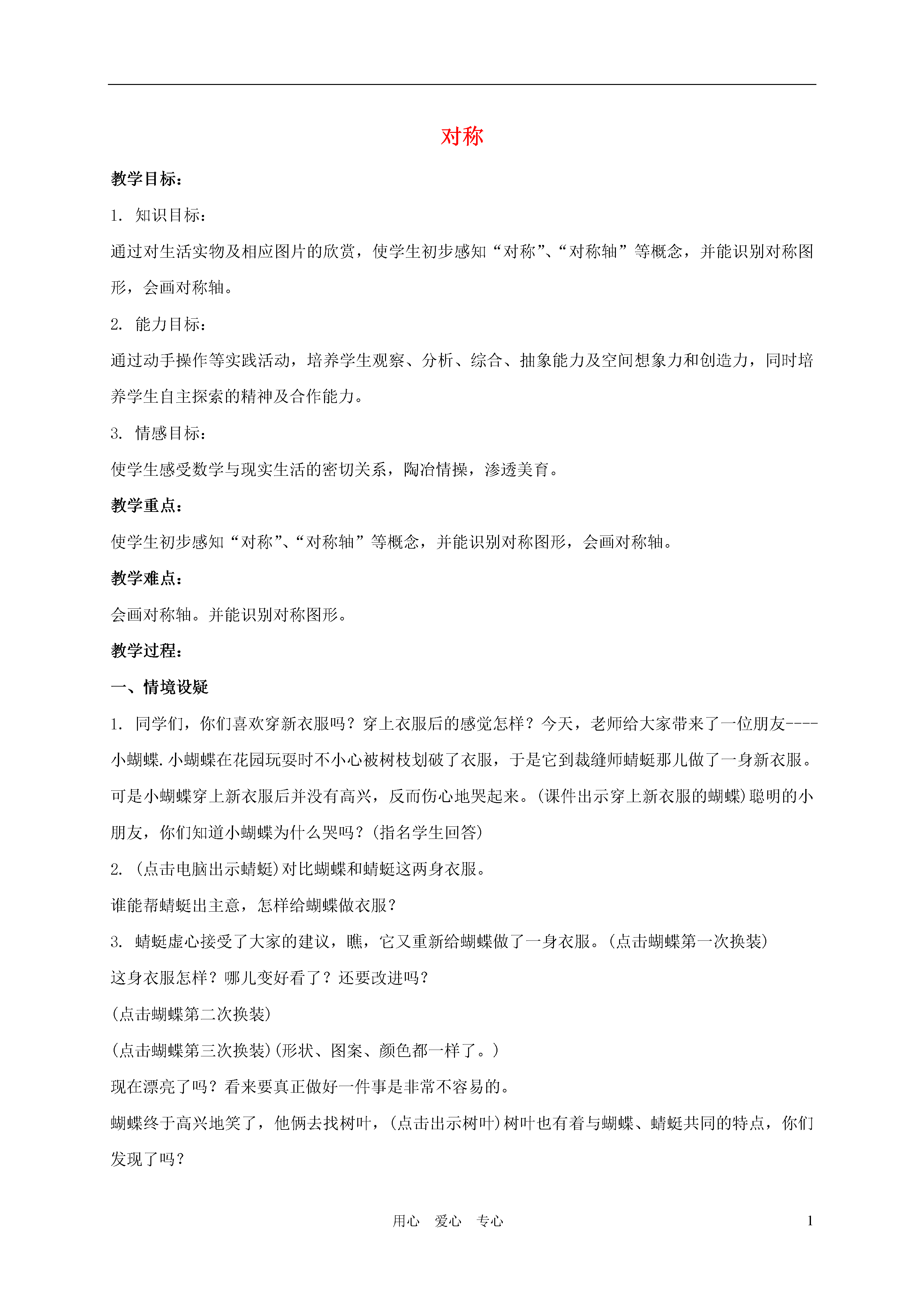 对称

教学目标：

1. 知识目标：

通过对生活实物及相应图片的欣赏，使学生初步感知“对称”、“对称轴”等概念，并能识别对称图形，会画对称轴。

2. 能力目标：

通过动手操作等实践活动，培养学生观察、分析、综合、抽象能力及空间想象力和创造力，同时培养学生自主探索的精神及合作能力。

3. 情感目标：

使学生感受数学与现实生活的密切关系，陶冶情操，渗透美育。

教学重点：

使学生初步感知“对称”、“对称轴”等概念，并能识别对称图形，会画对称轴。

教学难点：

会画对称轴。并能识别对称图形。

教学过程：

一、情境设疑

1. 同学们，你们喜欢穿新衣服吗？穿上衣服后的感觉怎样？今天，老师给大家带来了一位朋友----小蝴蝶.小蝴蝶在花园玩耍时不小心被树枝划破了衣服，于是它到裁缝师蜻蜓那儿做了一身新衣服。可是小蝴蝶穿上新衣服后并没有高兴，反而伤心地哭起来。(课件出示穿上新衣服的蝴蝶)聪明的小朋友，你们知道小蝴蝶为什么哭吗？(指名学生回答)

2. (点击电脑出示蜻蜓)对比蝴蝶和蜻蜓这两身衣服。

谁能帮蜻蜓出主意，怎样给蝴蝶做衣服？

3. 蜻蜓虚心接受了大家的建议，瞧，它又重新给蝴蝶做了一身衣服。(点击蝴蝶第一次换装)

这身衣服怎样？哪儿变好看了？还要改进吗？

(点击蝴蝶第二次换装)

(点击蝴蝶第三次换装)(形状、图案、颜色都一样了。)

现在漂亮了吗？看来要真正做好一件事是非常不容易的。

蝴蝶终于高兴地笑了，他俩去找树叶，(点击出示树叶)树叶也有着与蝴蝶、蜻蜓共同的特点，你们发现了吗？

用心 爱心 专心 1